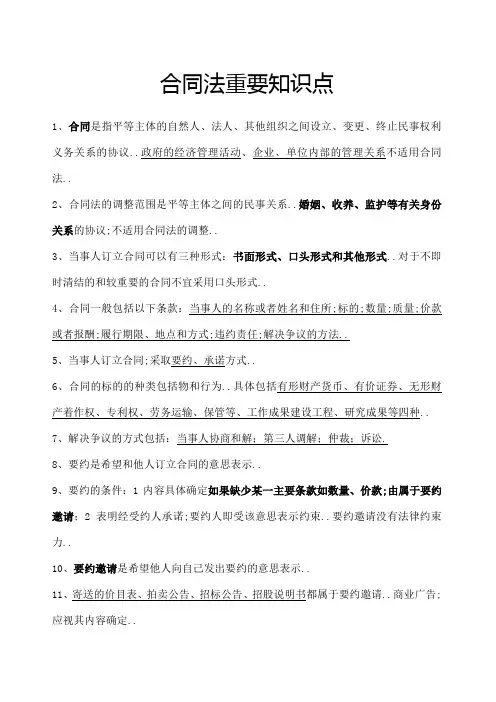 合同法重要知识点

1、合同是指平等主体的自然人、法人、其他组织之间设立、变更、终止民事权利义务关系的协议..政府的经济管理活动、企业、单位内部的管理关系不适用合同法..

2、合同法的调整范围是平等主体之间的民事关系..婚姻、收养、监护等有关身份关系的协议;不适用合同法的调整..

3、当事人订立合同可以有三种形式：书面形式、口头形式和其他形式..对于不即时清结的和较重要的合同不宜采用口头形式..

4、合同一般包括以下条款：当事人的名称或者姓名和住所;标的;数量;质量;价款或者报酬;履行期限、地点和方式;违约责任;解决争议的方法..

5、当事人订立合同;采取要约、承诺方式..

6、合同的标的的种类包括物和行为..具体包括有形财产货币、有价证券、无形财产著作权、专利权、劳务运输、保管等、工作成果建设工程、研究成果等四种..

7、解决争议的方式包括：当事人协商和解；第三人调解；仲裁；诉讼.

8、要约是希望和他人订立合同的意思表示..

9、要约的条件：1 内容具体确定如果缺少某一主要条款如数量、价款;由属于要约邀请；2 表明经受约人承诺;要约人即受该意思表示约束..要约邀请没有法律约束力..

10、要约邀请是希望他人向自己发出要约的意思表示..

11、寄送的价目表、拍卖公告、招标公告、招股说明书都属于要约邀请..商业广告;应视其内容确定..